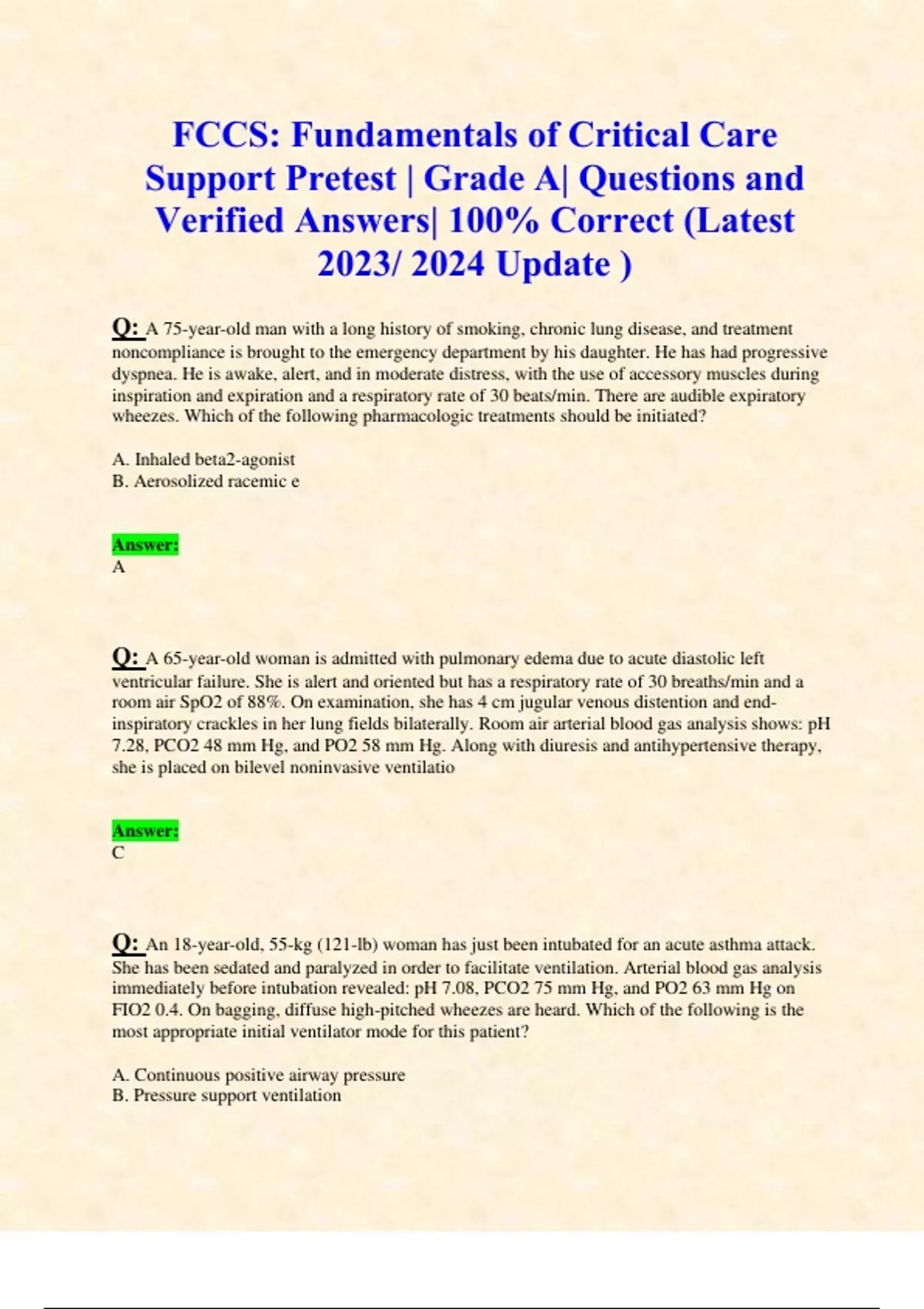 FCCS: Fundamentals of Critical Care Support Pretest | Grade A| Questions and Verified Answers| 100% Correct (Latest 2023/ 2024 Update )

Q: A 75-year-old man with a long history of smoking, chronic lung disease, and treatment noncompliance is brought to the emergency department by his daughter. He has had progressive dyspnea. He is awake, alert, and in moderate distress, with the use of accessory muscles during inspiration and expiration and a respiratory rate of 30 beats/min. There are audible expiratory wheezes. Which of the following pharmacologic treatments should be initiated?

A. Inhaled beta2-agonist
B. Aerosolized racemic e

Answer:
A

Q: A 65-year-old woman is admitted with pulmonary edema due to acute diastolic left ventricular failure. She is alert and oriented but has a respiratory rate of 30 breaths/min and a room air SpO2 of 88%. On examination, she has 4 cm jugular venous distention and end-inspiratory crackles in her lung fields bilaterally. Room air arterial blood gas analysis shows: pH 7.28, PCO2 48 mm Hg, and PO2 58 mm Hg. Along with diuresis and antihypertensive therapy, she is placed on bilevel noninvasive ventilatio

Answer:
C

Q: An 18-year-old, 55-kg (121-lb) woman has just been intubated for an acute asthma attack. She has been sedated and paralyzed in order to facilitate ventilation. Arterial blood gas analysis immediately before intubation revealed: pH 7.08, PCO2 75 mm Hg, and PO2 63 mm Hg on FIO2 0.4. On bagging, diffuse high-pitched wheezes are heard. Which of the following is the most appropriate initial ventilator mode for this patient?

A. Continuous positive airway pressure
B. Pressure support ventilation